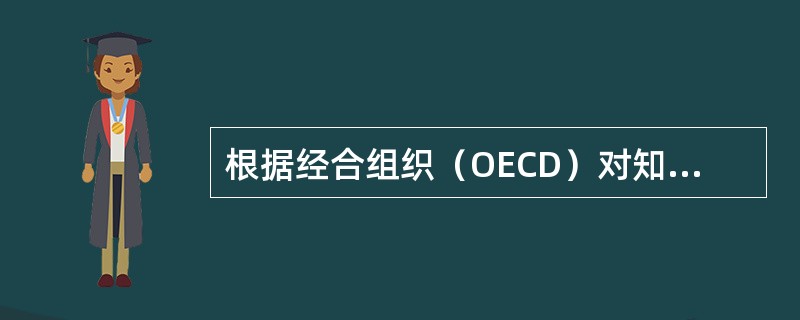 根据经合组织（OECD）对知...